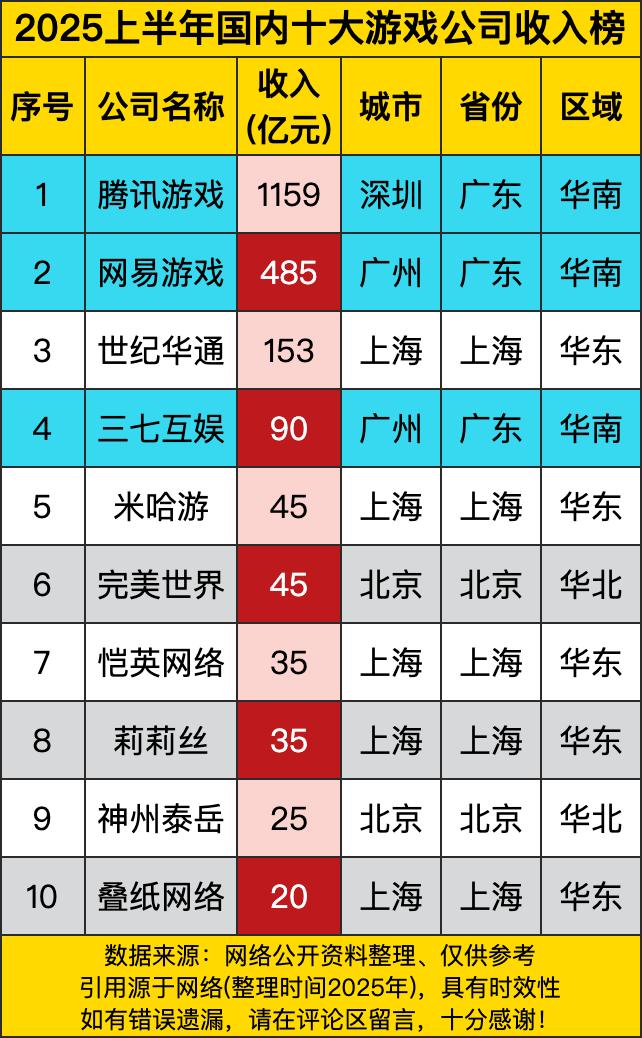 2025上半年国内十大游戏公司收入榜

| 序号 | 公司名称 | 收入(亿元) | 城市 | 省份 | 区域 |
|---|---|---|---|---|---|
| 1 | 腾讯游戏 | 1159 | 深圳 | 广东 | 华南 |
| 2 | 网易游戏 | 485 | 广州 | 广东 | 华南 |
| 3 | 世纪华通 | 153 | 上海 | 上海 | 华东 |
| 4 | 三七互娱 | 90 | 广州 | 广东 | 华南 |
| 5 | 米哈游 | 45 | 上海 | 上海 | 华东 |
| 6 | 完美世界 | 45 | 北京 | 北京 | 华北 |
| 7 | 恺英网络 | 35 | 上海 | 上海 | 华东 |
| 8 | 莉莉丝 | 35 | 上海 | 上海 | 华东 |
| 9 | 神州泰岳 | 25 | 北京 | 北京 | 华北 |
| 10 | 叠纸网络 | 20 | 上海 | 上海 | 华东 |

数据来源：网络公开资料整理、仅供参考
引用源于网络(整理时间2025年)，具有时效性
如有错误遗漏，请在评论区留言，十分感谢！